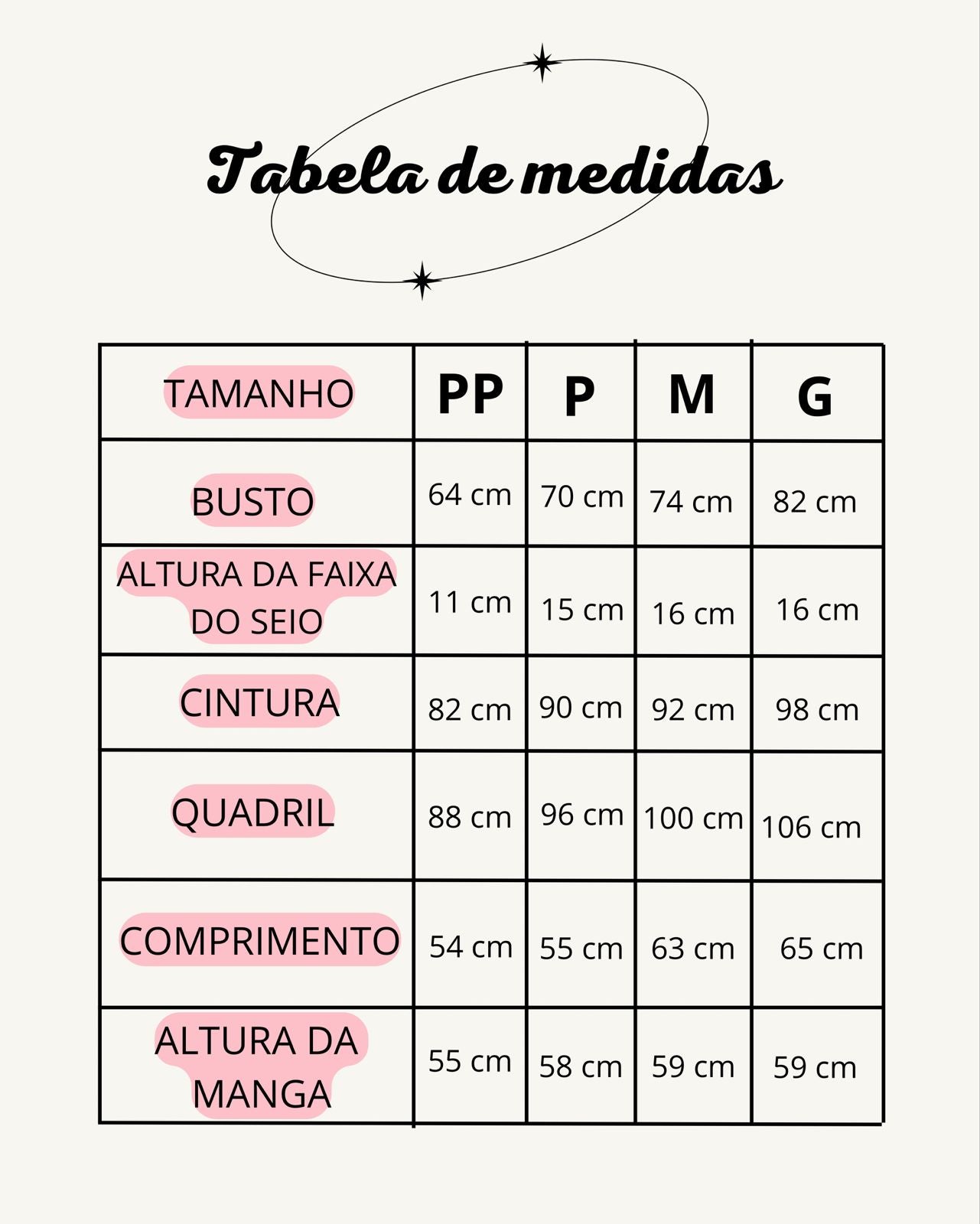 Tabela de medidas

| TAMANHO | PP | P | M | G |
|---|---|---|---|---|
| BUSTO | 64 cm | 70 cm | 74 cm | 82 cm |
| ALTURA DA FAIXA DO SEIO | 11 cm | 15 cm | 16 cm | 16 cm |
| CINTURA | 82 cm | 90 cm | 92 cm | 98 cm |
| QUADRIL | 88 cm | 96 cm | 100 cm | 106 cm |
| COMPRIMENTO | 54 cm | 55 cm | 63 cm | 65 cm |
| ALTURA DA MANGA | 55 cm | 58 cm | 59 cm | 59 cm |